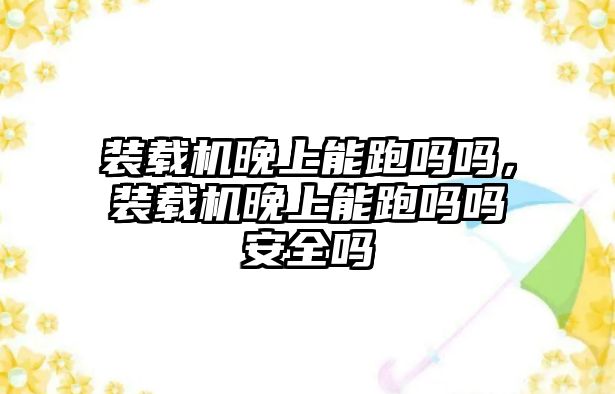 装载机晚上能跑吗吗，装载机晚上能跑吗吗安全吗